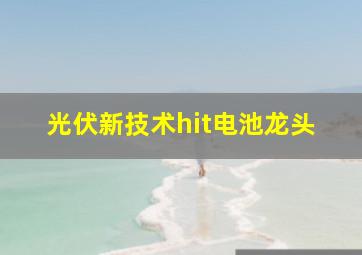 光伏新技术hit电池龙头